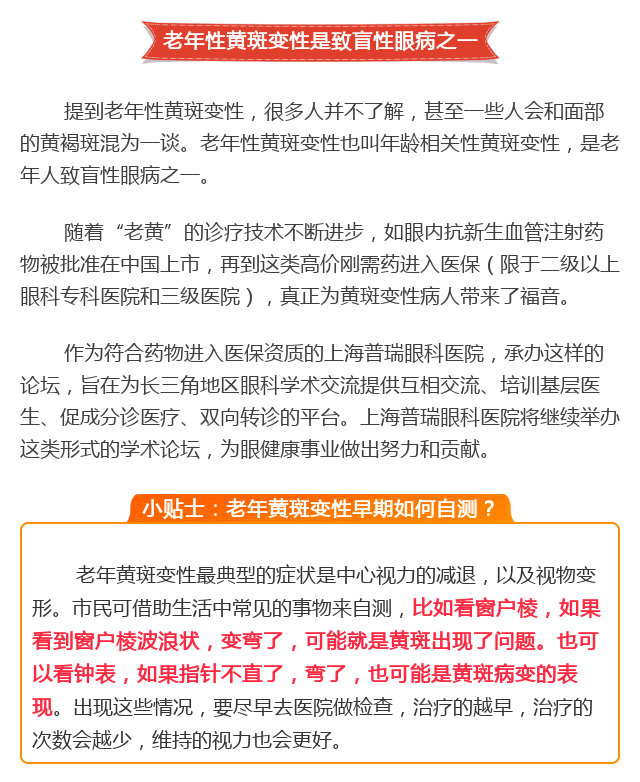 老年性黄斑变性是致盲性眼病之一

提到老年性黄斑变性，很多人并不了解，甚至一些人会和面部的黄褐斑混为一谈。老年性黄斑变性也叫年龄相关性黄斑变性，是老年人致盲性眼病之一。

随着“老黄”的诊疗技术不断进步，如眼内抗新生血管注射药物被批准在中国上市，再到这类高价刚需药进入医保（限于二级以上眼科专科医院和三级医院），真正为黄斑变性病人带来了福音。

作为符合药物进入医保资质的上海普瑞眼科医院，承办这样的论坛，旨在为长三角地区眼科学术交流提供互相交流、培训基层医生、促成分诊医疗、双向转诊的平台。上海普瑞眼科医院将继续举办这类形式的学术论坛，为眼健康事业做出努力和贡献。

小贴士：老年黄斑变性早期如何自测？

老年黄斑变性最典型的症状是中心视力的减退，以及视物变形。市民可借助生活中常见的事物来自测，比如看窗户棱，如果看到窗户棱波浪状，变弯了，可能就是黄斑出现了问题。也可以看钟表，如果指针不直了，弯了，也可能是黄斑病变的表现。出现这些情况，要尽早去医院做检查，治疗的越早，治疗的次数会越少，维持的视力也会更好。